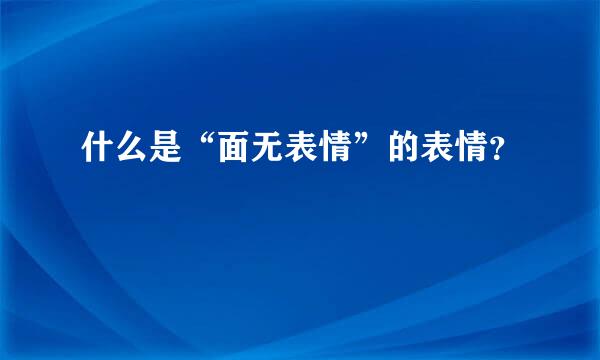 什么是“面无表情”的表情?